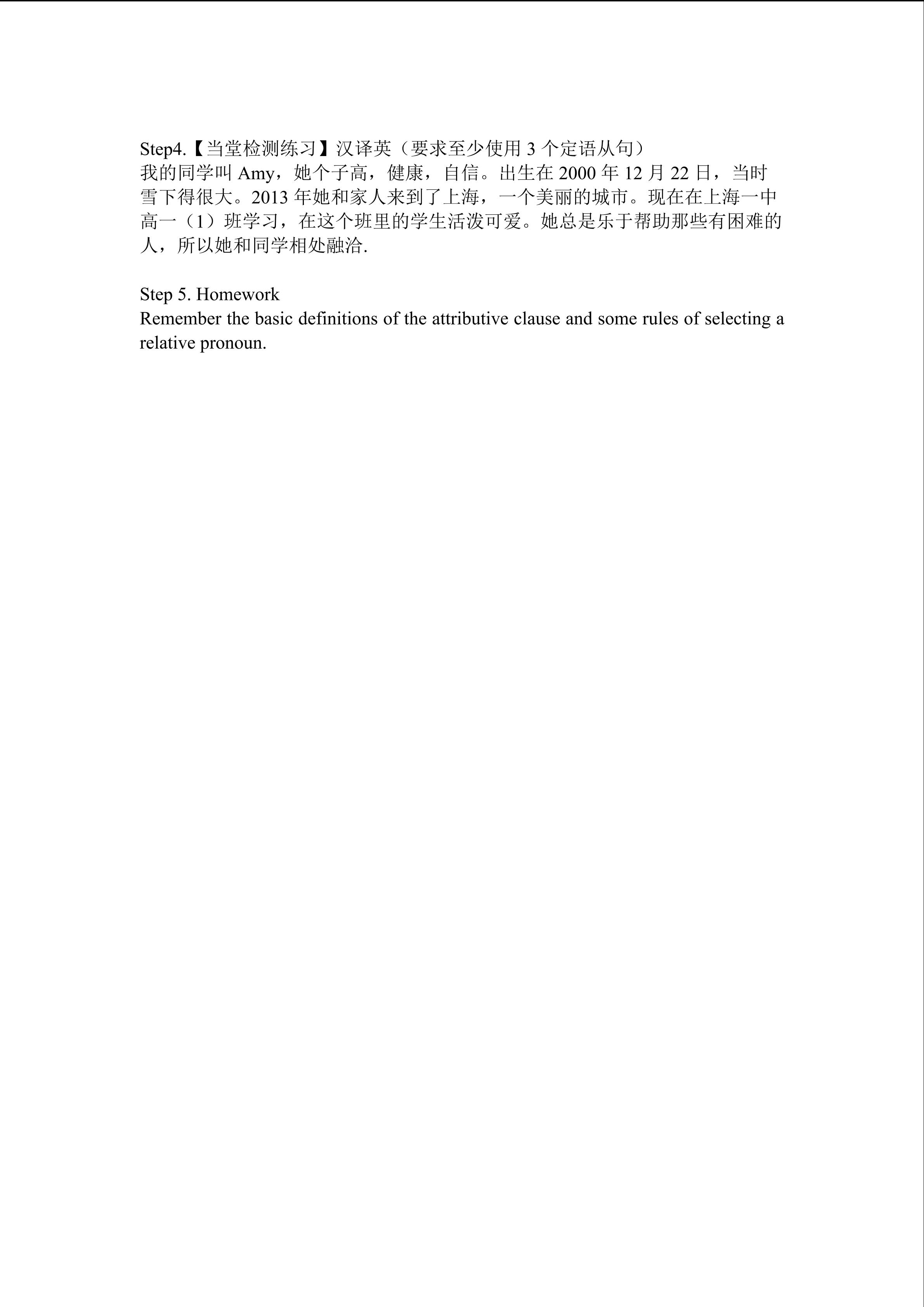 Step4.【当堂检测练习】汉译英（要求至少使用 3 个定语从句）
我的同学叫 Amy，她个子高，健康，自信。出生在 2000 年 12 月 22 日，当时雪下得很大。2013 年她和家人来到了上海，一个美丽的城市。现在在上海一中高一（1）班学习，在这个班里的学生活泼可爱。她总是乐于帮助那些有困难的人，所以她和同学相处融洽.

Step 5. Homework
Remember the basic definitions of the attributive clause and some rules of selecting a relative pronoun.